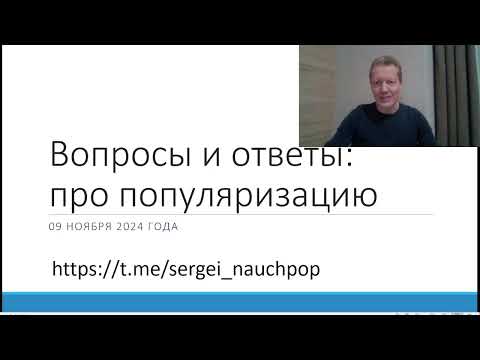 Вопросы и ответы: про популяризацию

09 НОЯБРЯ 2024 ГОДА

https://t.me/sergei_nauchpop